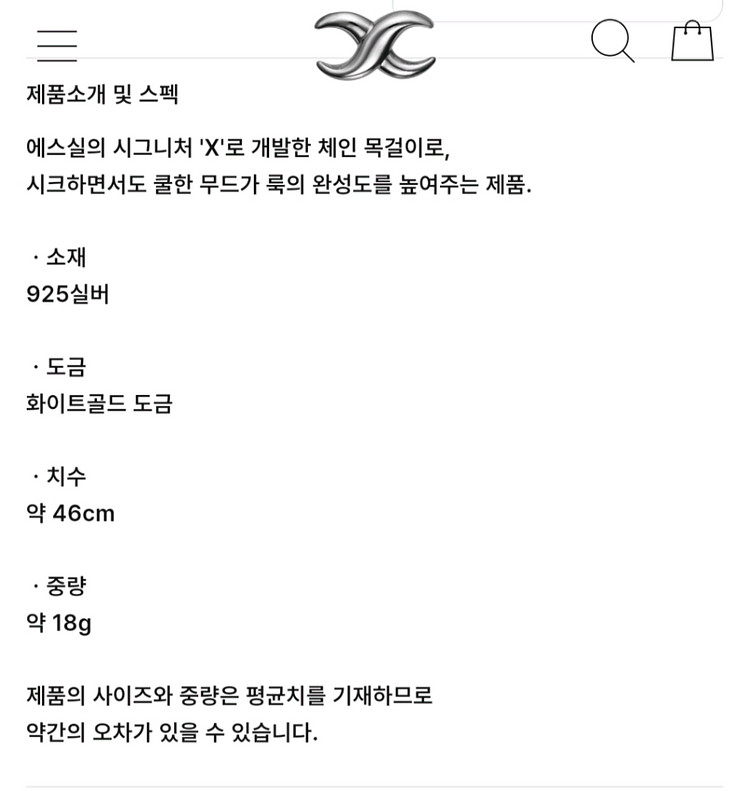 제품소개 및 스펙

에스실의 시그니처 'X'로 개발한 체인 목걸이로,
시크하면서도 쿨한 무드가 룩의 완성도를 높여주는 제품.

· 소재
925실버

· 도금
화이트골드 도금

· 치수
약 46cm

· 중량
약 18g

제품의 사이즈와 중량은 평균치를 기재하므로
약간의 오차가 있을 수 있습니다.